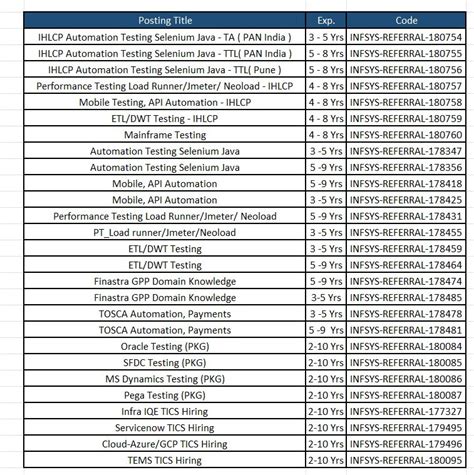 | Posting Title | Exp. | Code |
|---|---|---|
| IHLCP Automation Testing Selenium Java - TA ( PAN India ) | 3 - 5 Yrs | INFSYS-REFERRAL-180754 |
| IHLCP Automation Testing Selenium Java - TTL( PAN India ) | 5 - 8 Yrs | INFSYS-REFERRAL-180755 |
| IHLCP Automation Testing Selenium Java - TTL( Pune ) | 5 - 8 Yrs | INFSYS-REFERRAL-180756 |
| Performance Testing Load Runner/Jmeter/ Neoload - IHLCP | 4 - 8 Yrs | INFSYS-REFERRAL-180757 |
| Mobile Testing, API Automation - IHLCP | 4 - 8 Yrs | INFSYS-REFERRAL-180758 |
| ETL/DWT Testing - IHLCP | 4 - 8 Yrs | INFSYS-REFERRAL-180759 |
| Mainframe Testing | 4 - 8 Yrs | INFSYS-REFERRAL-180760 |
| Automation Testing Selenium Java | 3 -5 Yrs | INFSYS-REFERRAL-178347 |
| Automation Testing Selenium Java | 5 -9 Yrs | INFSYS-REFERRAL-178356 |
| Mobile, API Automation | 5 -9 Yrs | INFSYS-REFERRAL-178418 |
| Mobile, API Automation | 3 -5 Yrs | INFSYS-REFERRAL-178425 |
| Performance Testing Load Runner/Jmeter/ Neoload | 5 -9 Yrs | INFSYS-REFERRAL-178431 |
| PT_Load runner/Jmeter/Neoload | 3 -5 Yrs | INFSYS-REFERRAL-178455 |
| ETL/DWT Testing | 3 -5 Yrs | INFSYS-REFERRAL-178459 |
| ETL/DWT Testing | 5 -9 Yrs | INFSYS-REFERRAL-178464 |
| Finastra GPP Domain Knowledge | 5 -9 Yrs | INFSYS-REFERRAL-178474 |
| Finastra GPP Domain Knowledge | 3-5 Yrs | INFSYS-REFERRAL-178485 |
| TOSCA Automation, Payments | 3 -5 Yrs | INFSYS-REFERRAL-178478 |
| TOSCA Automation, Payments | 5 -9 Yrs | INFSYS-REFERRAL-178481 |
| Oracle Testing (PKG) | 2-10 Yrs | INFSYS-REFERRAL-180084 |
| SFDC Testing (PKG) | 2-10 Yrs | INFSYS-REFERRAL-180085 |
| MS Dynamics Testing (PKG) | 2-10 Yrs | INFSYS-REFERRAL-180086 |
| Pega Testing (PKG) | 2-10 Yrs | INFSYS-REFERRAL-180087 |
| Infra IQE TICS Hiring | 2-10 Yrs | INFSYS-REFERRAL-177327 |
| Servicenow TICS Hiring | 2-10 Yrs | INFSYS-REFERRAL-179495 |
| Cloud-Azure/GCP TICS Hiring | 2-10 Yrs | INFSYS-REFERRAL-179496 |
| TEMS TICS Hiring | 2-10 Yrs | INFSYS-REFERRAL-180095 |